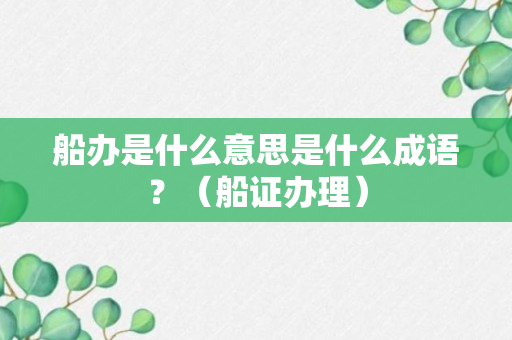 船办是什么意思是什么成语？（船证办理）